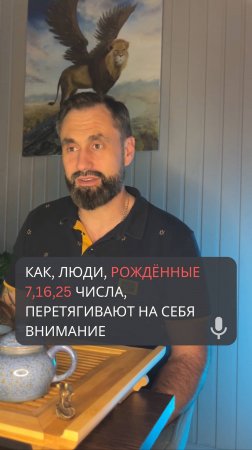 КАК, ЛЮДИ, РОЖДЁННЫЕ 7,16,25 ЧИСЛА, ПЕРЕТЯГИВАЮТ НА СЕБЯ ВНИМАНИЕ